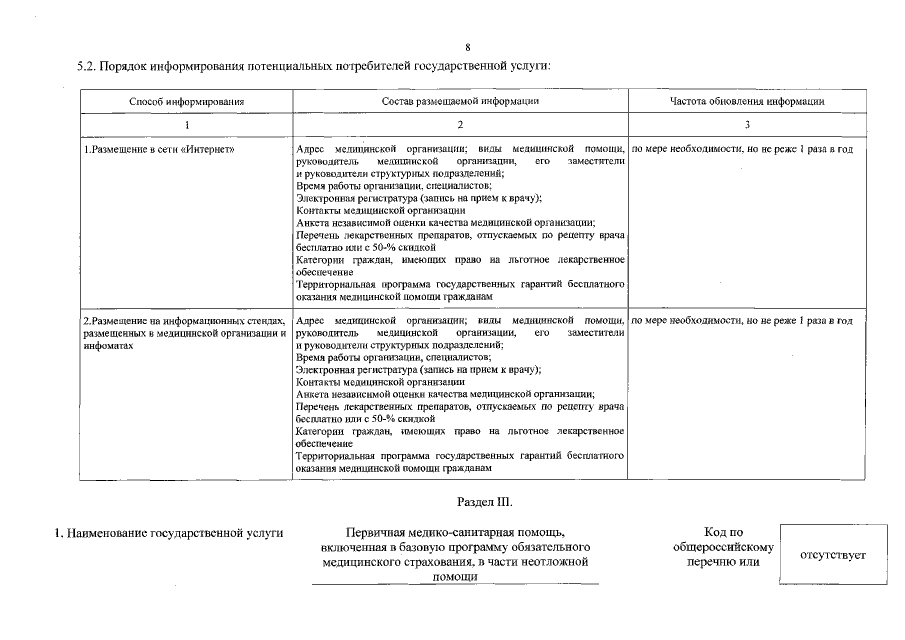 8

5.2. Порядок информирования потенциальных потребителей государственной услуги:

| Способ информирования | Состав размещаемой информации | Частота обновления информации |
|---|---|---|
| 1 | 2 | 3 |
| 1.Размещение в сети «Интернет» | Адрес медицинской организации; виды медицинской помощи, руководитель медицинской организации, его заместители и руководители структурных подразделений; Время работы организации, специалистов; Электронная регистратура (запись на прием к врачу); Контакты медицинской организации Анкета независимой оценки качества медицинской организации; Перечень лекарственных препаратов, отпускаемых по рецепту врача бесплатно или с 50-% скидкой Категории граждан, имеющих право на льготное лекарственное обеспечение Территориальная программа государственных гарантий бесплатного оказания медицинской помощи гражданам | по мере необходимости, но не реже 1 раза в год |
| 2.Размещение на информационных стендах, размещенных в медицинской организации и инфоматах | Адрес медицинской организации; виды медицинской помощи, руководитель медицинской организации, его заместители и руководители структурных подразделений; Время работы организации, специалистов; Электронная регистратура (запись на прием к врачу); Контакты медицинской организации Анкета независимой оценки качества медицинской организации; Перечень лекарственных препаратов, отпускаемых по рецепту врача бесплатно или с 50-% скидкой Категории граждан, имеющих право на льготное лекарственное обеспечение Территориальная программа государственных гарантий бесплатного оказания медицинской помощи гражданам | по мере необходимости, но не реже 1 раза в год |

Раздел III.

1. Наименование государственной услуги

Первичная медико-санитарная помощь, включенная в базовую программу обязательного медицинского страхования, в части неотложной помощи

Код по общероссийскому перечню или

отсутствует